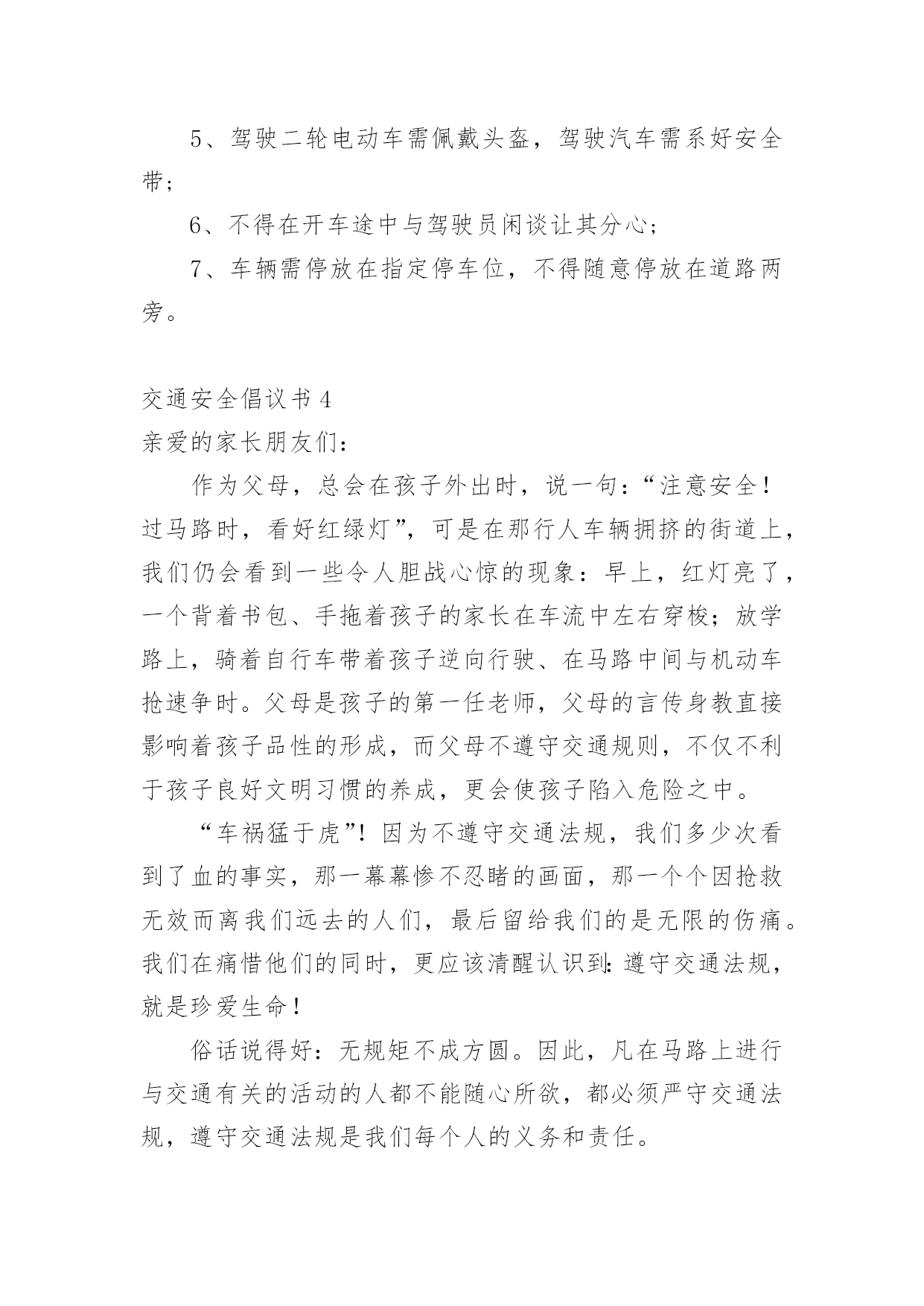 5、驾驶二轮电动车需佩戴头盔，驾驶汽车需系好安全带；

6、不得在开车途中与驾驶员闲谈让其分心；

7、车辆需停放在指定停车位，不得随意停放在道路两旁。

交通安全倡议书 4

亲爱的家长朋友们：

作为父母，总会在孩子外出时，说一句：“注意安全！过马路时，看好红绿灯”，可是在那行人车辆拥挤的街道上，我们仍会看到一些令人胆战心惊的现象：早上，红灯亮了，一个背着书包、手拖着孩子的家长在车流中左右穿梭；放学路上，骑着自行车带着孩子逆向行驶、在马路中间与机动车抢速争时。父母是孩子的第一任老师，父母的言传身教直接影响着孩子品性的形成，而父母不遵守交通规则，不仅不利于孩子良好文明习惯的养成，更会使孩子陷入危险之中。

“车祸猛于虎”！因为不遵守交通法规，我们多少次看到了血的事实，那一幕幕惨不忍睹的画面，那一个个因抢救无效而离我们远去的人们，最后留给我们的是无限的伤痛。我们在痛惜他们的同时，更应该清醒认识到：遵守交通法规，就是珍爱生命！

俗话说得好：无规矩不成方圆。因此，凡在马路上进行与交通有关的活动的人都不能随心所欲，都必须严守交通法规，遵守交通法规是我们每个人的义务和责任。